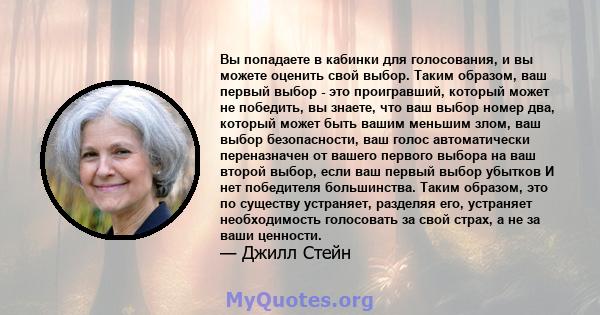 Вы попадаете в кабинки для голосования, и вы можете оценить свой выбор. Таким образом, ваш первый выбор - это проигравший, который может не победить, вы знаете, что ваш выбор номер два, который может быть вашим меньшим злом, ваш выбор безопасности, ваш голос автоматически переназначен от вашего первого выбора на ваш второй выбор, если ваш первый выбор убытков И нет победителя большинства. Таким образом, это по существу устраняет, разделяя его, устраняет необходимость голосовать за свой страх, а не за ваши ценности.

— Джилл Стейн

MyQuotes.org